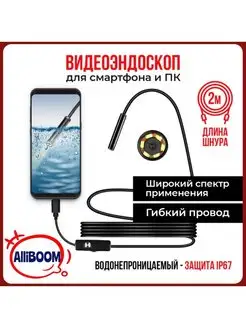 ВИДЕОЭНДОСКОП
для смартфона и ПК

2м

ДЛИНА ШНУРА

Широкий спектр применения

Гибкий провод

AlliBOOM

ВОДОНЕПРОНИЦАЕМЫЙ - ЗАЩИТА IP67